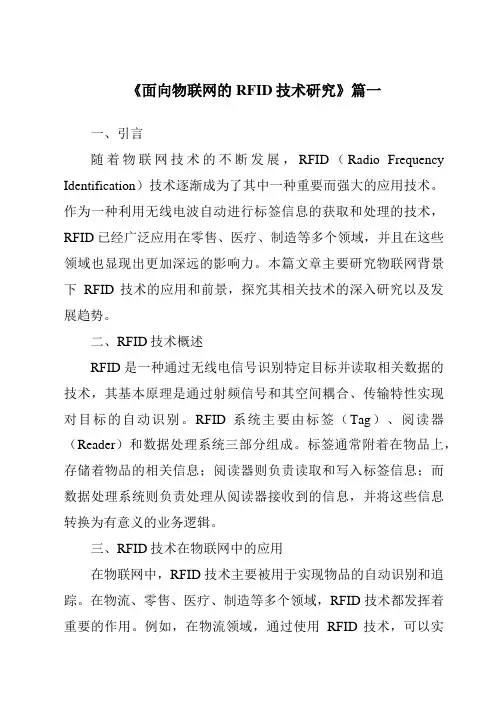 《面向物联网的 RFID 技术研究》篇一

一、引言

随着物联网技术的不断发展，RFID（Radio Frequency Identification）技术逐渐成为了其中一种重要而强大的应用技术。作为一种利用无线电波自动进行标签信息的获取和处理的技术，RFID 已经广泛应用在零售、医疗、制造等多个领域，并且在这些领域也显现出更加深远的影响力。本篇文章主要研究物联网背景下 RFID 技术的应用和前景，探究其相关技术的深入研究以及发展趋势。

二、RFID 技术概述

RFID 是一种通过无线电信号识别特定目标并读取相关数据的技术，其基本原理是通过射频信号和其空间耦合、传输特性实现对目标的自动识别。RFID 系统主要由标签（Tag）、阅读器（Reader）和数据处理系统三部分组成。标签通常附着在物品上，存储着物品的相关信息；阅读器则负责读取和写入标签信息；而数据处理系统则负责处理从阅读器接收到的信息，并将这些信息转换为有意义的业务逻辑。

三、RFID 技术在物联网中的应用

在物联网中，RFID 技术主要被用于实现物品的自动识别和追踪。在物流、零售、医疗、制造等多个领域，RFID 技术都发挥着重要的作用。例如，在物流领域，通过使用 RFID 技术，可以实